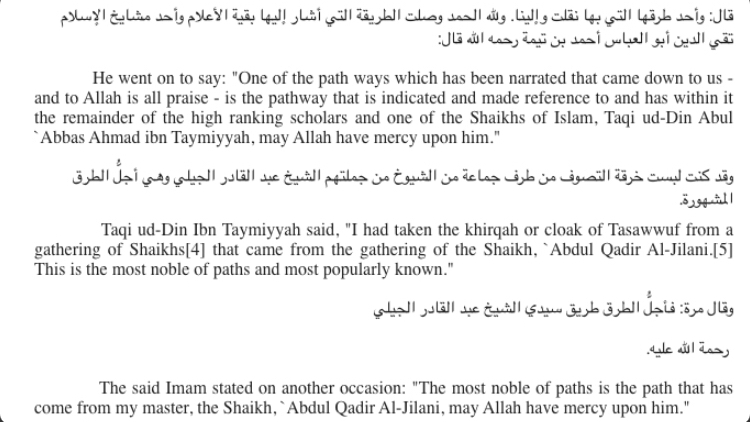 قال: وأحد طرقها التي بها نقلت وإلينا. ولله الحمد وصلت الطريقة التي أشار إليها بقية الأعلام وأحد مشايخ الإسلام تقي الدين أبو العباس أحمد بن تيمة رحمه الله قال:

He went on to say: "One of the path ways which has been narrated that came down to us - and to Allah is all praise - is the pathway that is indicated and made reference to and has within it the remainder of the high ranking scholars and one of the Shaikhs of Islam, Taqi ud-Din Abul `Abbas Ahmad ibn Taymiyyah, may Allah have mercy upon him."

وقد كنت لبست خرقة التصوف من طرف جماعة من الشيوخ من جملتهم الشيخ عبد القادر الجيلي وهي أجلُّ الطرق المشهورة.

Taqi ud-Din Ibn Taymiyyah said, "I had taken the khirqah or cloak of Tasawwuf from a gathering of Shaikhs[4] that came from the gathering of the Shaikh, `Abdul Qadir Al-Jilani.[5] This is the most noble of paths and most popularly known."

وقال مرة: فأجلُّ الطرق طريق سيدي الشيخ عبد القادر الجيلي

رحمة الله عليه.

The said Imam stated on another occasion: "The most noble of paths is the path that has come from my master, the Shaikh, `Abdul Qadir Al-Jilani, may Allah have mercy upon him."